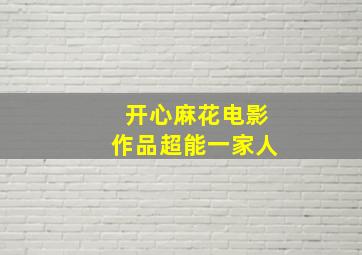 开心麻花电影
作品超能一家人